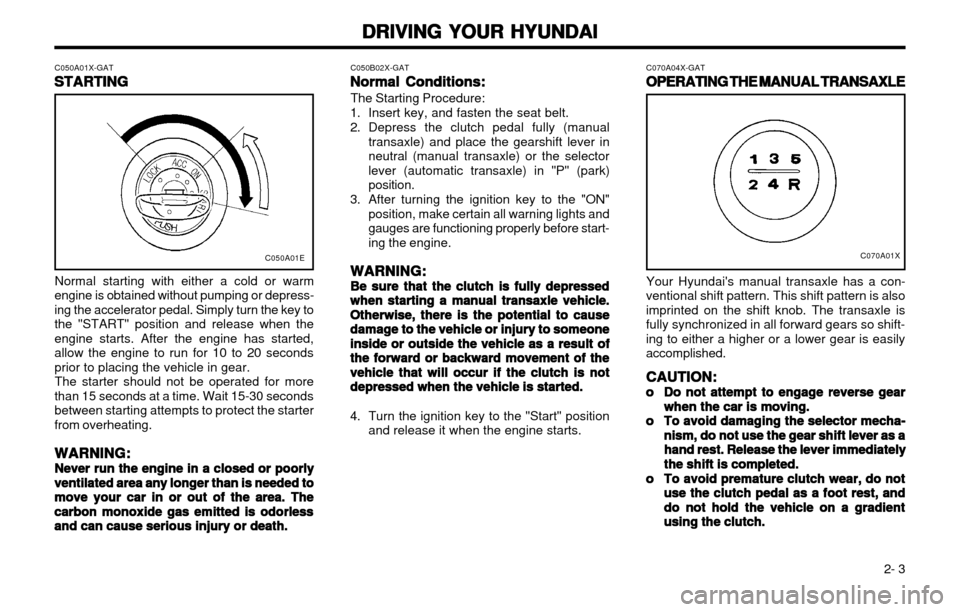 DRIVING YOUR HYUNDAI

C050A01X-GAT
STARTING

LOCK ACC ON START
PUSH

C050A01E

Normal starting with either a cold or warm engine is obtained without pumping or depressing the accelerator pedal. Simply turn the key to the "START" position and release when the engine starts. After the engine has started, allow the engine to run for 10 to 20 seconds prior to placing the vehicle in gear.
The starter should not be operated for more than 15 seconds at a time. Wait 15-30 seconds between starting attempts to protect the starter from overheating.

WARNING:
Never run the engine in a closed or poorly ventilated area any longer than is needed to move your car in or out of the area. The carbon monoxide gas emitted is odorless and can cause serious injury or death.

C050B02X-GAT
Normal Conditions:
The Starting Procedure:
1. Insert key, and fasten the seat belt.
2. Depress the clutch pedal fully (manual transaxle) and place the gearshift lever in neutral (manual transaxle) or the selector lever (automatic transaxle) in "P" (park) position.
3. After turning the ignition key to the "ON" position, make certain all warning lights and gauges are functioning properly before starting the engine.

WARNING:
Be sure that the clutch is fully depressed when starting a manual transaxle vehicle. Otherwise, there is the potential to cause damage to the vehicle or injury to someone inside or outside the vehicle as a result of the forward or backward movement of the vehicle that will occur if the clutch is not depressed when the vehicle is started.

4. Turn the ignition key to the "Start" position and release it when the engine starts.

C070A04X-GAT
OPERATING THE MANUAL TRANSAXLE

1 3 5
2 4 R

C070A01X

Your Hyundai's manual transaxle has a conventional shift pattern. This shift pattern is also imprinted on the shift knob. The transaxle is fully synchronized in all forward gears so shifting to either a higher or a lower gear is easily accomplished.

CAUTION:
o Do not attempt to engage reverse gear when the car is moving.
o To avoid damaging the selector mechanism, do not use the gear shift lever as a hand rest. Release the lever immediately the shift is completed.
o To avoid premature clutch wear, do not use the clutch pedal as a foot rest, and do not hold the vehicle on a gradient using the clutch.

2- 3

carmanualsonline.info